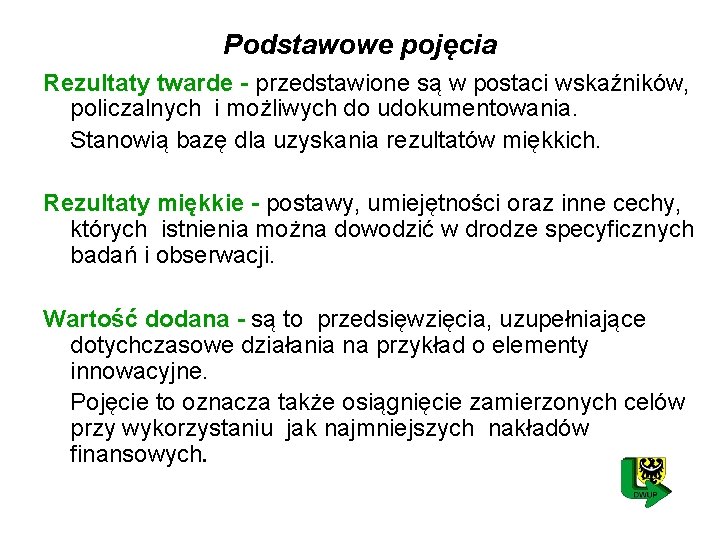 Podstawowe pojęcia

Rezultaty twarde - przedstawione są w postaci wskaźników, policzalnych i możliwych do udokumentowania.

Stanowią bazę dla uzyskania rezultatów miękkich.

Rezultaty miękkie - postawy, umiejętności oraz inne cechy, których istnienia można dowodzić w drodze specyficznych badań i obserwacji.

Wartość dodana - są to przedsięwzięcia, uzupełniające dotychczasowe działania na przykład o elementy innowacyjne.

Pojęcie to oznacza także osiągnięcie zamierzonych celów przy wykorzystaniu jak najmniejszych nakładów finansowych.

DWUP